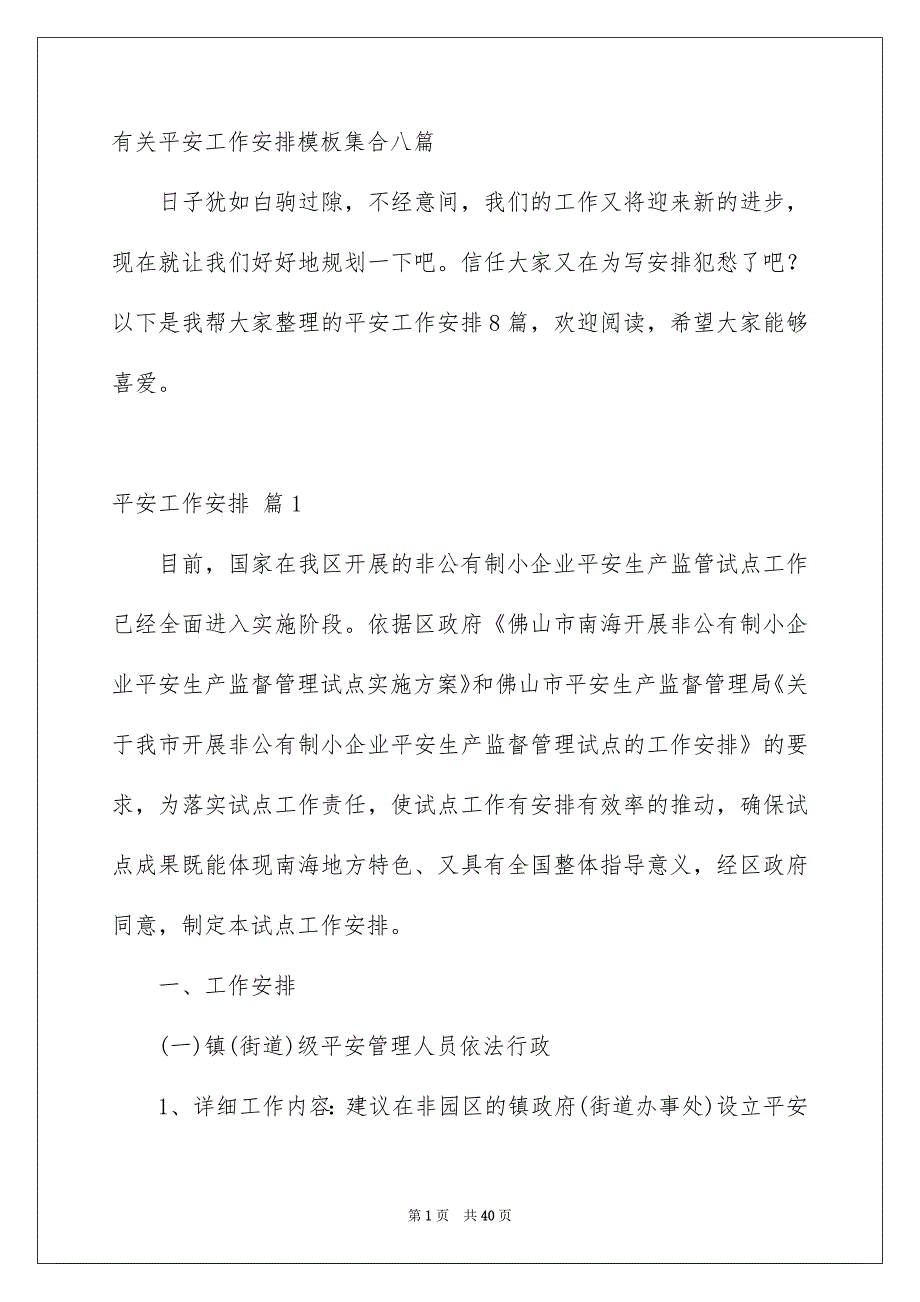 有关平安工作安排模板集合八篇

日子犹如白驹过隙，不经意间，我们的工作又将迎来新的进步，现在就让我们好好地规划一下吧。信任大家又在为写安排犯愁了吧？以下是我帮大家整理的平安工作安排8篇，欢迎阅读，希望大家能够喜爱。

平安工作安排 篇1

目前，国家在我区开展的非公有制小企业平安生产监管试点工作已经全面进入实施阶段。依据区政府《佛山市南海开展非公有制小企业平安生产监督管理试点实施方案》和佛山市平安生产监督管理局《关于我市开展非公有制小企业平安生产监督管理试点的工作安排》的要求，为落实试点工作责任，使试点工作有安排有效率的推动，确保试点成果既能体现南海地方特色、又具有全国整体指导意义，经区政府同意，制定本试点工作安排。

一、工作安排

(一)镇(街道)级平安管理人员依法行政

1、详细工作内容：建议在非园区的镇政府(街道办事处)设立平安

第1页 共40页